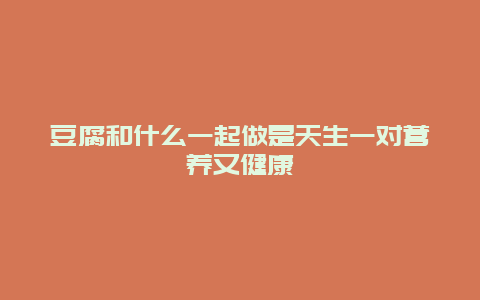 豆腐和什么一起做是天生一对营养又健康